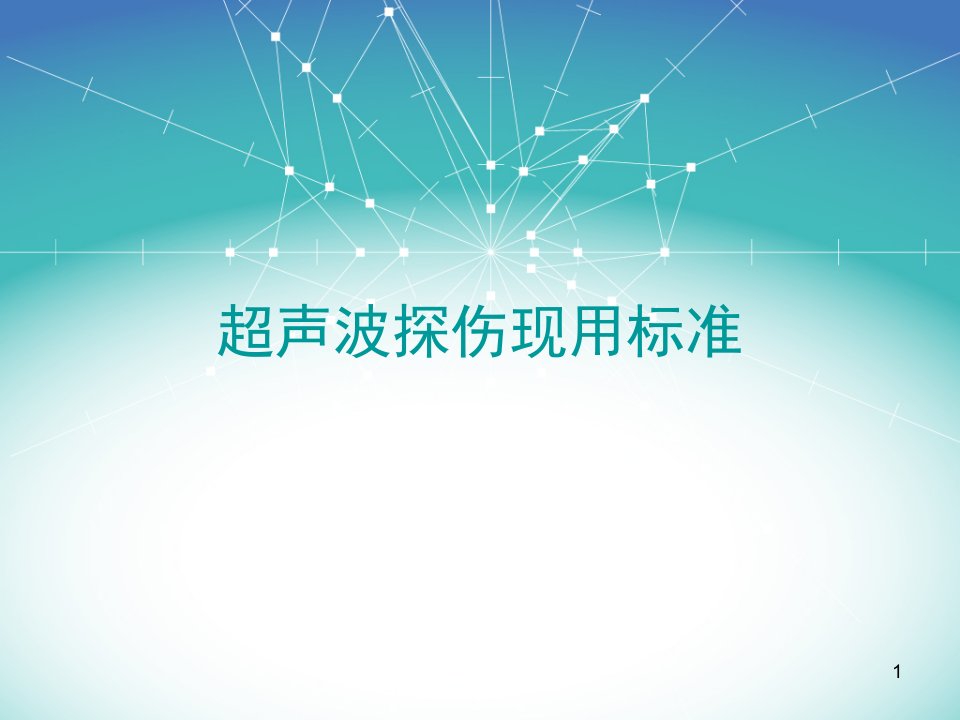 超声波探伤现用标准

1